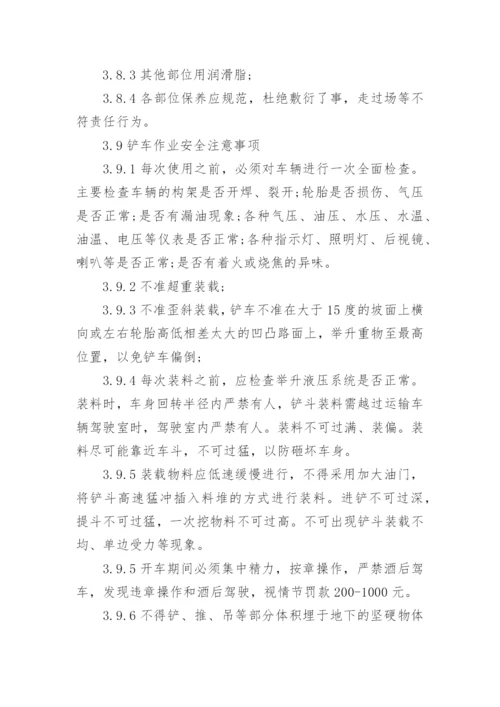 3.8.3 其他部位用润滑脂；

3.8.4 各部位保养应规范，杜绝敷衍了事，走过场等不符责任行为。

3.9 铲车作业安全注意事项

3.9.1 每次使用之前，必须对车辆进行一次全面检查。主要检查车辆的构架是否开焊、裂开；轮胎是否损伤、气压是否正常；是否有漏油现象；各种气压、油压、水压、水温、油温、电压等仪表是否正常；各种指示灯、照明灯、后视镜、喇叭等是否正常；是否有着火或烧焦的异味。

3.9.2 不准超重装载；

3.9.3 不准歪斜装载，铲车不准在大于 15 度的坡面上横向或左右轮胎高低相差太大的凹凸路面上，举升重物至最高位置，以免铲车偏倒；

3.9.4 每次装料之前，应检查举升液压系统是否正常。装料时，车身回转半径内严禁有人，铲斗装料需越过运输车辆驾驶室时，驾驶室内严禁有人。装料不可过满、装偏。装料尽可能靠近车斗，不可过猛，以防砸坏车身。

3.9.5 装载物料应低速缓慢进行，不得采用加大油门，将铲斗高速猛冲插入料堆的方式进行装料。进铲不可过深，提斗不可过猛，一次挖物料不可过高。不可出现铲斗装载不均、单边受力等现象。

3.9.5 开车期间必须集中精力，按章操作，严禁酒后驾车，发现违章操作和酒后驾驶，视情节罚款 200-1000 元。

3.9.6 不得铲、推、吊等部分体积埋于地下的坚硬物体